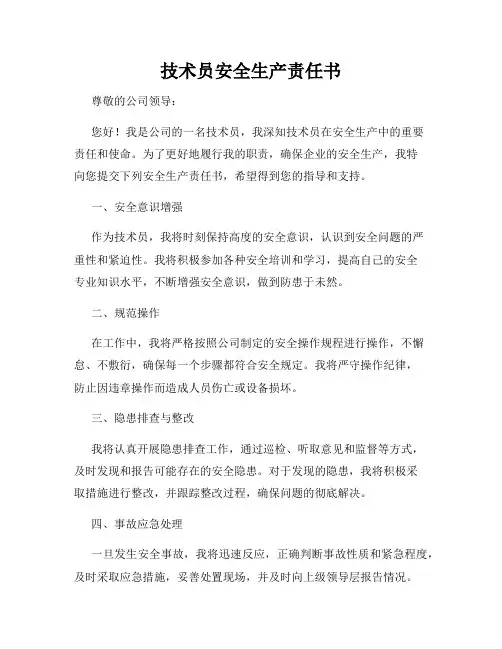 技术员安全生产责任书

尊敬的公司领导：

您好！我是公司的一名技术员，我深知技术员在安全生产中的重要责任和使命。为了更好地履行我的职责，确保企业的安全生产，我特向您提交下列安全生产责任书，希望得到您的指导和支持。

一、安全意识增强

作为技术员，我将时刻保持高度的安全意识，认识到安全问题的严重性和紧迫性。我将积极参加各种安全培训和学习，提高自己的安全专业知识水平，不断增强安全意识，做到防患于未然。

二、规范操作

在工作中，我将严格按照公司制定的安全操作规程进行操作，不懈怠、不敷衍，确保每一个步骤都符合安全规定。我将严守操作纪律，防止因违章操作而造成人员伤亡或设备损坏。

三、隐患排查与整改

我将认真开展隐患排查工作，通过巡检、听取意见和监督等方式，及时发现和报告可能存在的安全隐患。对于发现的隐患，我将积极采取措施进行整改，并跟踪整改过程，确保问题的彻底解决。

四、事故应急处理

一旦发生安全事故，我将迅速反应，正确判断事故性质和紧急程度，及时采取应急措施，妥善处置现场，并及时向上级领导层报告情况。